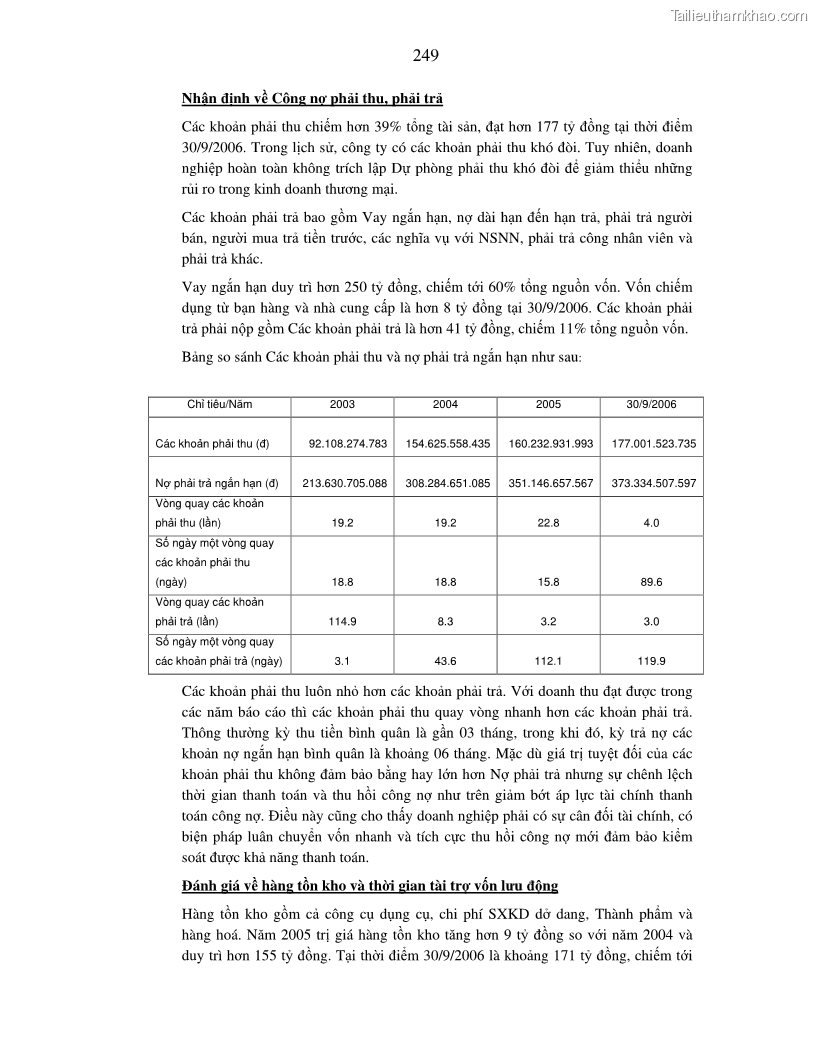 Tailieuthamkhao.com

249

Nhận định về Công nợ phải thu, phải trả

Các khoản phải thu chiếm hơn 39% tổng tài sản, đạt hơn 177 tỷ đồng tại thời điểm 30/9/2006. Trong lịch sử, công ty có các khoản phải thu khó đòi. Tuy nhiên, doanh nghiệp hoàn toàn không trích lập Dự phòng phải thu khó đòi để giảm thiểu những rủi ro trong kinh doanh thương mại.

Các khoản phải trả bao gồm Vay ngắn hạn, nợ dài hạn đến hạn trả, phải trả người bán, người mua trả tiền trước, các nghĩa vụ với NSNN, phải trả công nhân viên và phải trả khác.

Vay ngắn hạn duy trì hơn 250 tỷ đồng, chiếm tới 60% tổng nguồn vốn. Vốn chiếm dụng từ bạn hàng và nhà cung cấp là hơn 8 tỷ đồng tại 30/9/2006. Các khoản phải trả phải nộp gồm Các khoản phải trả là hơn 41 tỷ đồng, chiếm 11% tổng nguồn vốn.

Bảng so sánh Các khoản phải thu và nợ phải trả ngắn hạn như sau:

| Chỉ tiêu/Năm | 2003 | 2004 | 2005 | 30/9/2006 |
|---|---|---|---|---|
| Các khoản phải thu (đ) | 92.108.274.783 | 154.625.558.435 | 160.232.931.993 | 177.001.523.735 |
| Nợ phải trả ngắn hạn (đ) | 213.630.705.088 | 308.284.651.085 | 351.146.657.567 | 373.334.507.597 |
| Vòng quay các khoản phải thu (lần) | 19.2 | 19.2 | 22.8 | 4.0 |
| Số ngày một vòng quay các khoản phải thu (ngày) | 18.8 | 18.8 | 15.8 | 89.6 |
| Vòng quay các khoản phải trả (lần) | 114.9 | 8.3 | 3.2 | 3.0 |
| Số ngày một vòng quay các khoản phải trả (ngày) | 3.1 | 43.6 | 112.1 | 119.9 |

Các khoản phải thu luôn nhỏ hơn các khoản phải trả. Với doanh thu đạt được trong các năm báo cáo thì các khoản phải thu quay vòng nhanh hơn các khoản phải trả. Thông thường kỳ thu tiền bình quân là gần 03 tháng, trong khi đó, kỳ trả nợ các khoản nợ ngắn hạn bình quân là khoảng 06 tháng. Mặc dù giá trị tuyệt đối của các khoản phải thu không đảm bảo bằng hay lớn hơn Nợ phải trả nhưng sự chênh lệch thời gian thanh toán và thu hồi công nợ như trên giảm bớt áp lực tài chính thanh toán công nợ. Điều này cũng cho thấy doanh nghiệp phải có sự cân đối tài chính, có biện pháp luân chuyển vốn nhanh và tích cực thu hồi công nợ mới đảm bảo kiểm soát được khả năng thanh toán.

Đánh giá về hàng tồn kho và thời gian tài trợ vốn lưu động

Hàng tồn kho gồm cả công cụ dụng cụ, chi phí SXKD dở dang, Thành phẩm và hàng hoá. Năm 2005 trị giá hàng tồn kho tăng hơn 9 tỷ đồng so với năm 2004 và duy trì hơn 155 tỷ đồng. Tại thời điểm 30/9/2006 là khoảng 171 tỷ đồng, chiếm tới